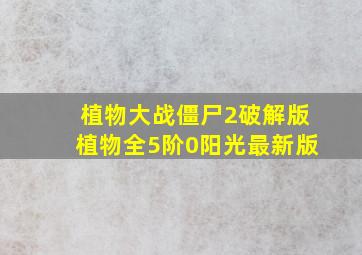 植物大战僵尸2破解版
植物全5阶0阳光最新版